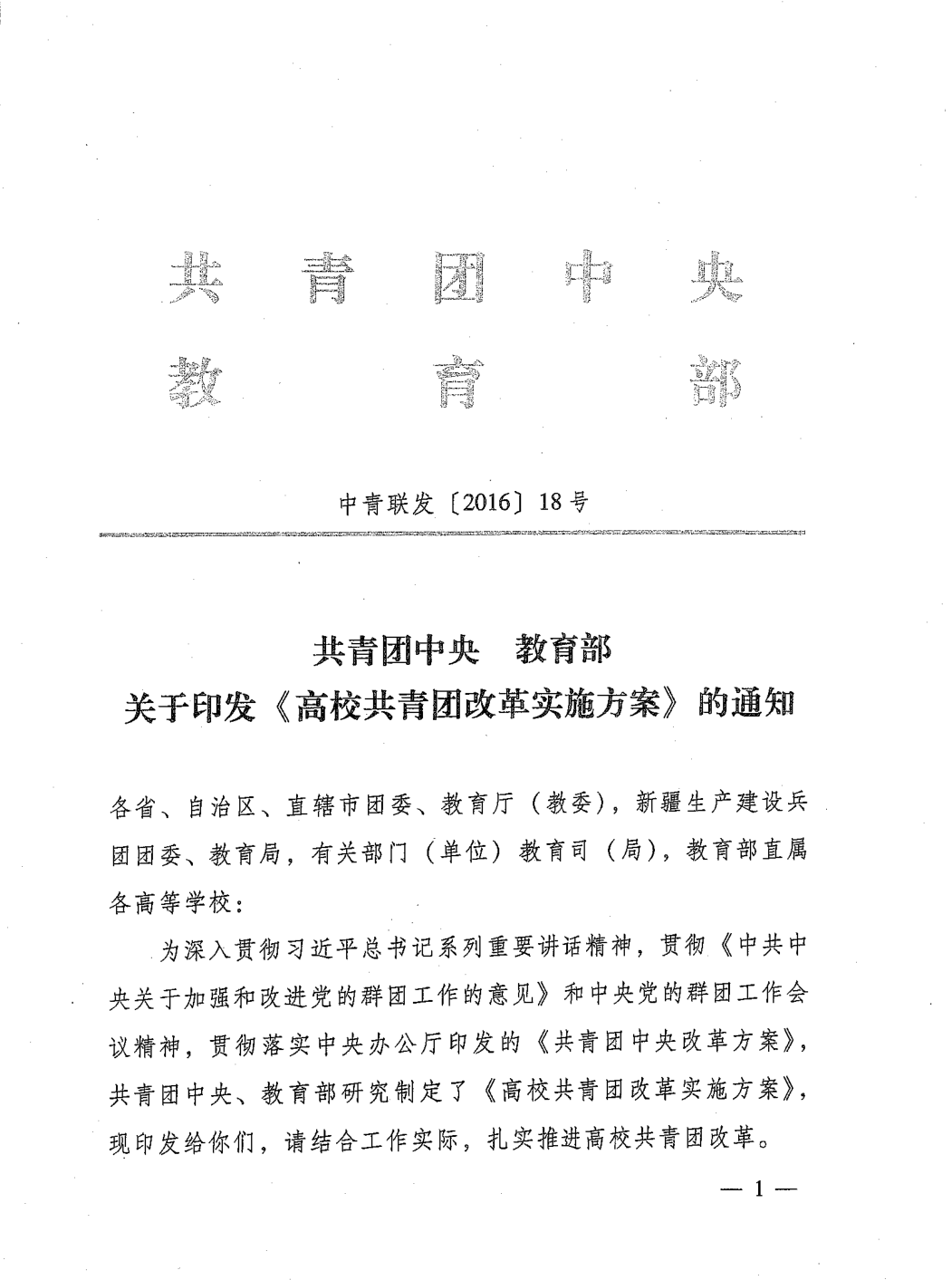 共青团中央
教育部

中青联发〔2016〕18号

共青团中央 教育部
关于印发《高校共青团改革实施方案》的通知

各省、自治区、直辖市团委、教育厅（教委），新疆生产建设兵团团委、教育局，有关部门（单位）教育司（局），教育部直属各高等学校：

为深入贯彻习近平总书记系列重要讲话精神，贯彻《中共中央关于加强和改进党的群团工作的意见》和中央党的群团工作会议精神，贯彻落实中央办公厅印发的《共青团中央改革方案》，共青团中央、教育部研究制定了《高校共青团改革实施方案》，现印发给你们，请结合工作实际，扎实推进高校共青团改革。

— 1 —